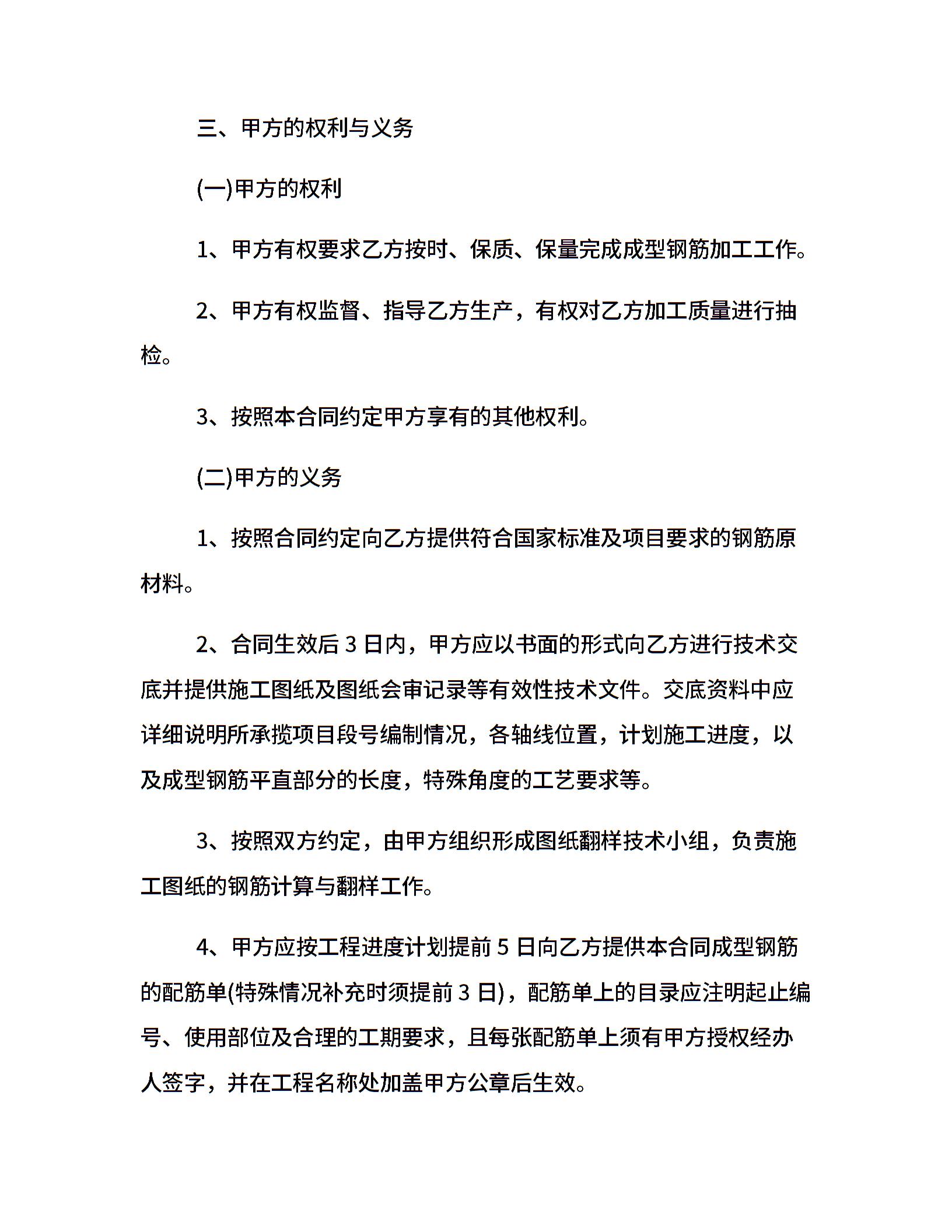 三、甲方的权利与义务

(一)甲方的权利

1、甲方有权要求乙方按时、保质、保量完成成型钢筋加工工作。

2、甲方有权监督、指导乙方生产，有权对乙方加工质量进行抽检。

3、按照本合同约定甲方享有的其他权利。

(二)甲方的义务

1、按照合同约定向乙方提供符合国家标准及项目要求的钢筋原材料。

2、合同生效后 3 日内，甲方应以书面的形式向乙方进行技术交底并提供施工图纸及图纸会审记录等有效性技术文件。交底资料中应详细说明所承揽项目段号编制情况，各轴线位置，计划施工进度，以及成型钢筋平直部分的长度，特殊角度的工艺要求等。

3、按照双方约定，由甲方组织形成图纸翻样技术小组，负责施工图纸的钢筋计算与翻样工作。

4、甲方应按工程进度计划提前 5 日向乙方提供本合同成型钢筋的配筋单(特殊情况补充时须提前 3 日)，配筋单上的目录应注明起止编号、使用部位及合理的工期要求，且每张配筋单上须有甲方授权经办人签字，并在工程名称处加盖甲方公章后生效。